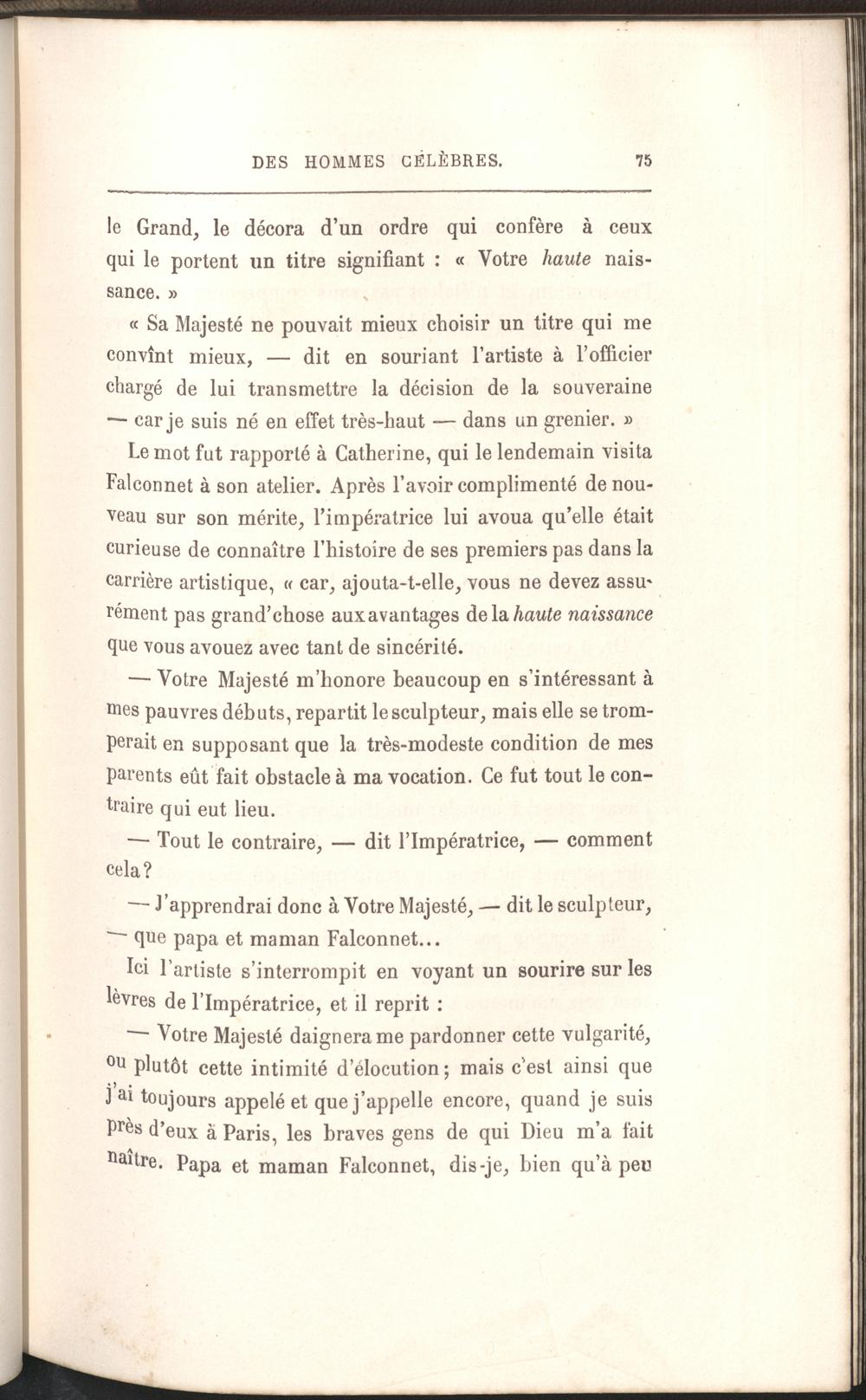 DES HOMMES CÉLÈBRES. 75

le Grand, le décora d'un ordre qui confère à ceux qui le portent un titre signifiant : « Votre haute naissance. »

« Sa Majesté ne pouvait mieux choisir un titre qui me convînt mieux, — dit en souriant l'artiste à l'officier chargé de lui transmettre la décision de la souveraine — car je suis né en effet très-haut — dans un grenier. »

Le mot fut rapporté à Catherine, qui le lendemain visita Falconnet à son atelier. Après l'avoir complimenté de nouveau sur son mérite, l'impératrice lui avoua qu'elle était curieuse de connaître l'histoire de ses premiers pas dans la carrière artistique, « car, ajouta-t-elle, vous ne devez assurément pas grand'chose aux avantages de la haute naissance que vous avouez avec tant de sincérité.

— Votre Majesté m'honore beaucoup en s'intéressant à mes pauvres débuts, repartit le sculpteur, mais elle se tromperait en supposant que la très-modeste condition de mes parents eût fait obstacle à ma vocation. Ce fut tout le contraire qui eut lieu.

— Tout le contraire, — dit l'Impératrice, — comment cela ?

— J'apprendrai donc à Votre Majesté, — dit le sculpteur, — que papa et maman Falconnet...

Ici l'artiste s'interrompit en voyant un sourire sur les lèvres de l'Impératrice, et il reprit :

— Votre Majesté daignera me pardonner cette vulgarité, ou plutôt cette intimité d'élocution ; mais c'est ainsi que j'ai toujours appelé et que j'appelle encore, quand je suis près d'eux à Paris, les braves gens de qui Dieu m'a fait naître. Papa et maman Falconnet, dis-je, bien qu'à peu